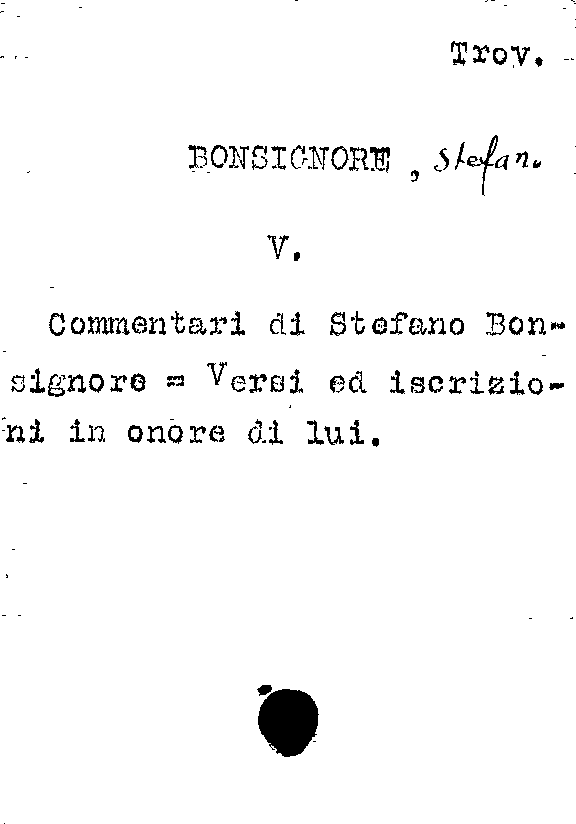 Trov.

BONSIGNORE , Stefan.

V.

Commentari di Stefano Bonsignore = Versi ed iscrizioni in onore di lui.